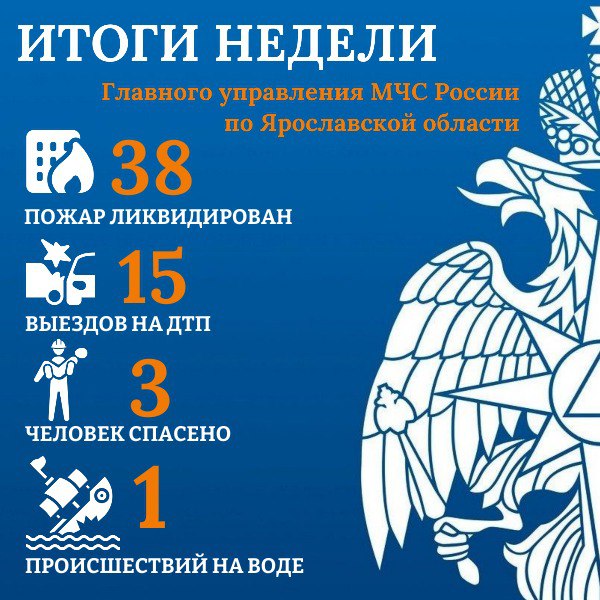 ИТОГИ НЕДЕЛИ

Главного управления МЧС России по Ярославской области

38
ПОЖАР ЛИКВИДИРОВАН

15
ВЫЕЗДОВ НА ДТП

3
ЧЕЛОВЕК СПАСЕНО

1
ПРОИСШЕСТВИЙ НА ВОДЕ